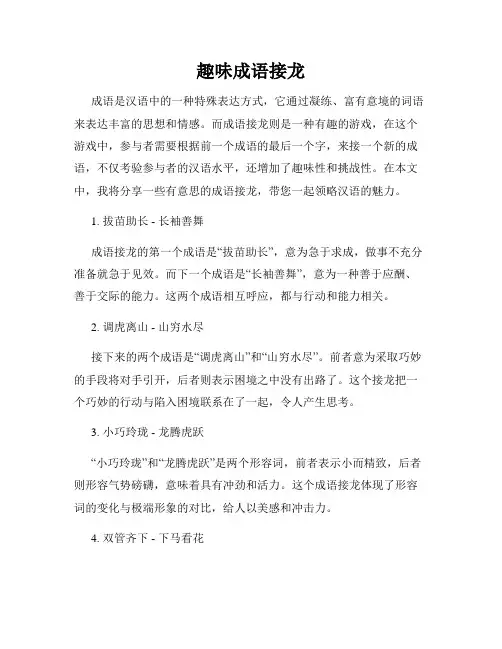 趣味成语接龙

成语是汉语中的一种特殊表达方式，它通过凝练、富有意境的词语来表达丰富的思想和情感。而成语接龙则是一种有趣的游戏，在这个游戏中，参与者需要根据前一个成语的最后一个字，来接一个新的成语，不仅考验参与者的汉语水平，还增加了趣味性和挑战性。在本文中，我将分享一些有意思的成语接龙，带您一起领略汉语的魅力。

1. 拔苗助长 - 长袖善舞

成语接龙的第一个成语是“拔苗助长”，意为急于求成，做事不充分准备就急于见效。而下一个成语是“长袖善舞”，意为一种善于应酬、善于交际的能力。这两个成语相互呼应，都与行动和能力相关。

2. 调虎离山 - 山穷水尽

接下来的两个成语是“调虎离山”和“山穷水尽”。前者意为采取巧妙的手段将对手引开，后者则表示困境之中没有出路了。这个接龙把一个巧妙的行动与陷入困境联系在了一起，令人产生思考。

3. 小巧玲珑 - 龙腾虎跃

“小巧玲珑”和“龙腾虎跃”是两个形容词，前者表示小而精致，后者则形容气势磅礴，意味着具有冲劲和活力。这个成语接龙体现了形容词的变化与极端形象的对比，给人以美感和冲击力。

4. 双管齐下 - 下马看花